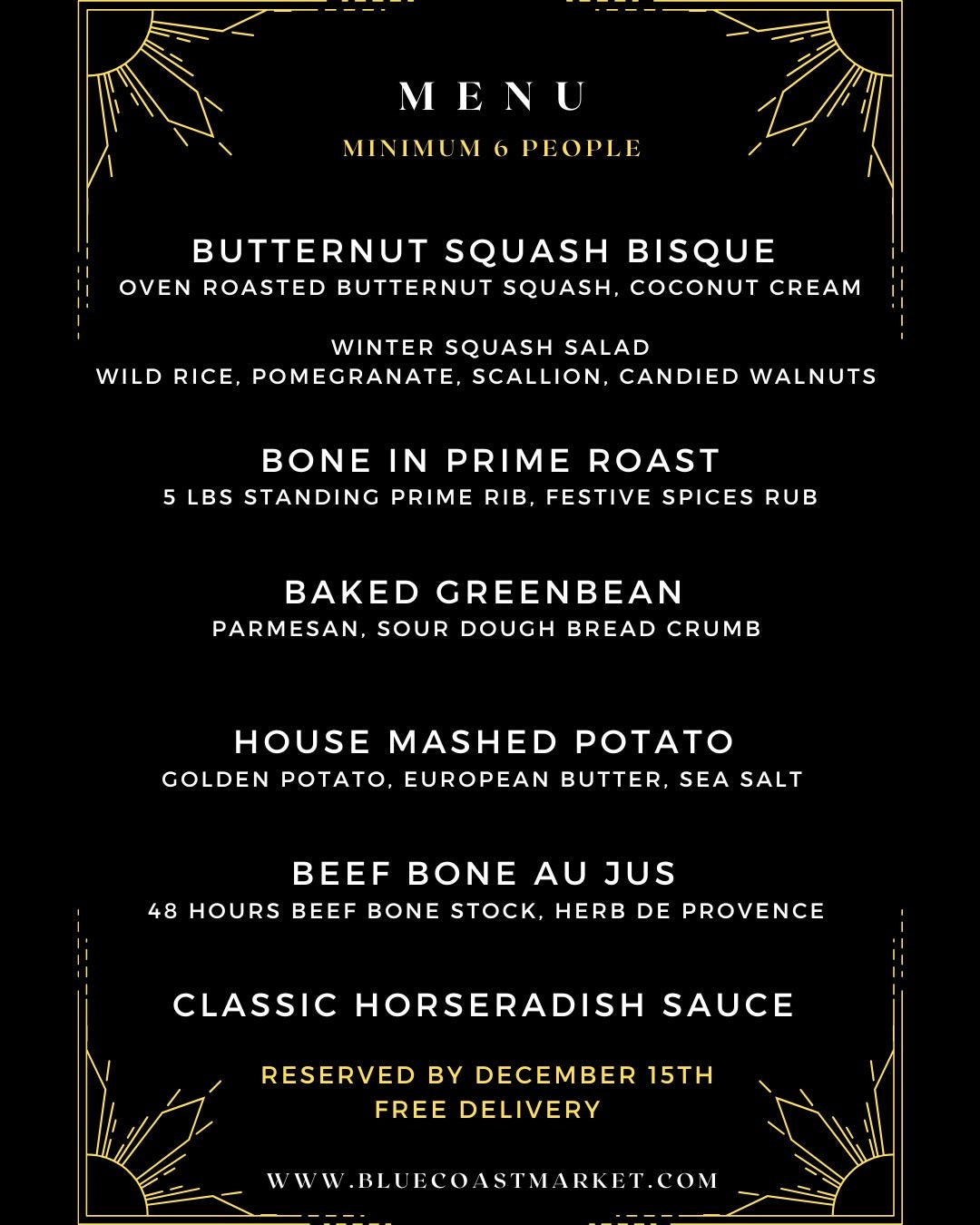 MENU

MINIMUM 6 PEOPLE

BUTTERNUT SQUASH BISQUE
OVEN ROASTED BUTTERNUT SQUASH, COCONUT CREAM

WINTER SQUASH SALAD
WILD RICE, POMEGRANATE, SCALLION, CANDIED WALNUTS

BONE IN PRIME ROAST
5 LBS STANDING PRIME RIB, FESTIVE SPICES RUB

BAKED GREENBEAN
PARMESAN, SOUR DOUGH BREAD CRUMB

HOUSE MASHED POTATO
GOLDEN POTATO, EUROPEAN BUTTER, SEA SALT

BEEF BONE AU JUS
48 HOURS BEEF BONE STOCK, HERB DE PROVENCE

CLASSIC HORSERADISH SAUCE

RESERVED BY DECEMBER 15TH
FREE DELIVERY

WWW.BLUECOASTMARKET.COM